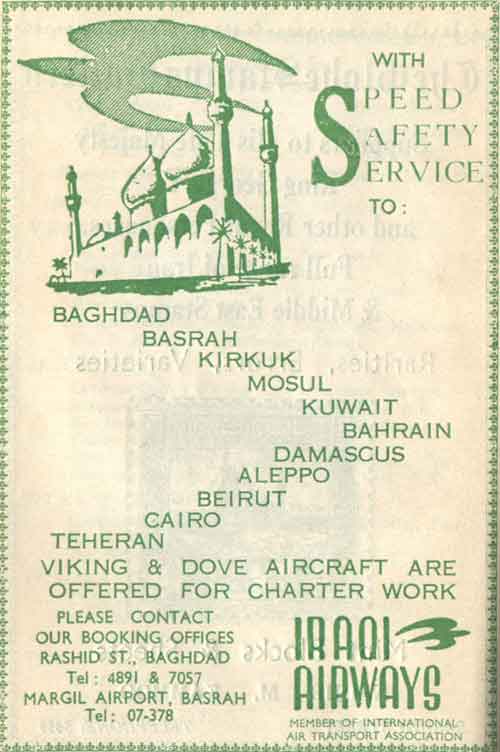 WITH
SPEED
SAFETY
SERVICE
TO:

BAGHDAD
BASRAH
KIRKUK
MOSUL
KUWAIT
BAHRAIN
DAMASCUS
ALEPPO
BEIRUT
CAIRO
TEHERAN

VIKING & DOVE AIRCRAFT ARE OFFERED FOR CHARTER WORK

PLEASE CONTACT
OUR BOOKING OFFICES
RASHID ST., BAGHDAD
Tel: 4891 & 7057
MARGIL AIRPORT, BASRAH
Tel: 07-378

IRAQI
AIRWAYS
MEMBER OF INTERNATIONAL
AIR TRANSPORT ASSOCIATION